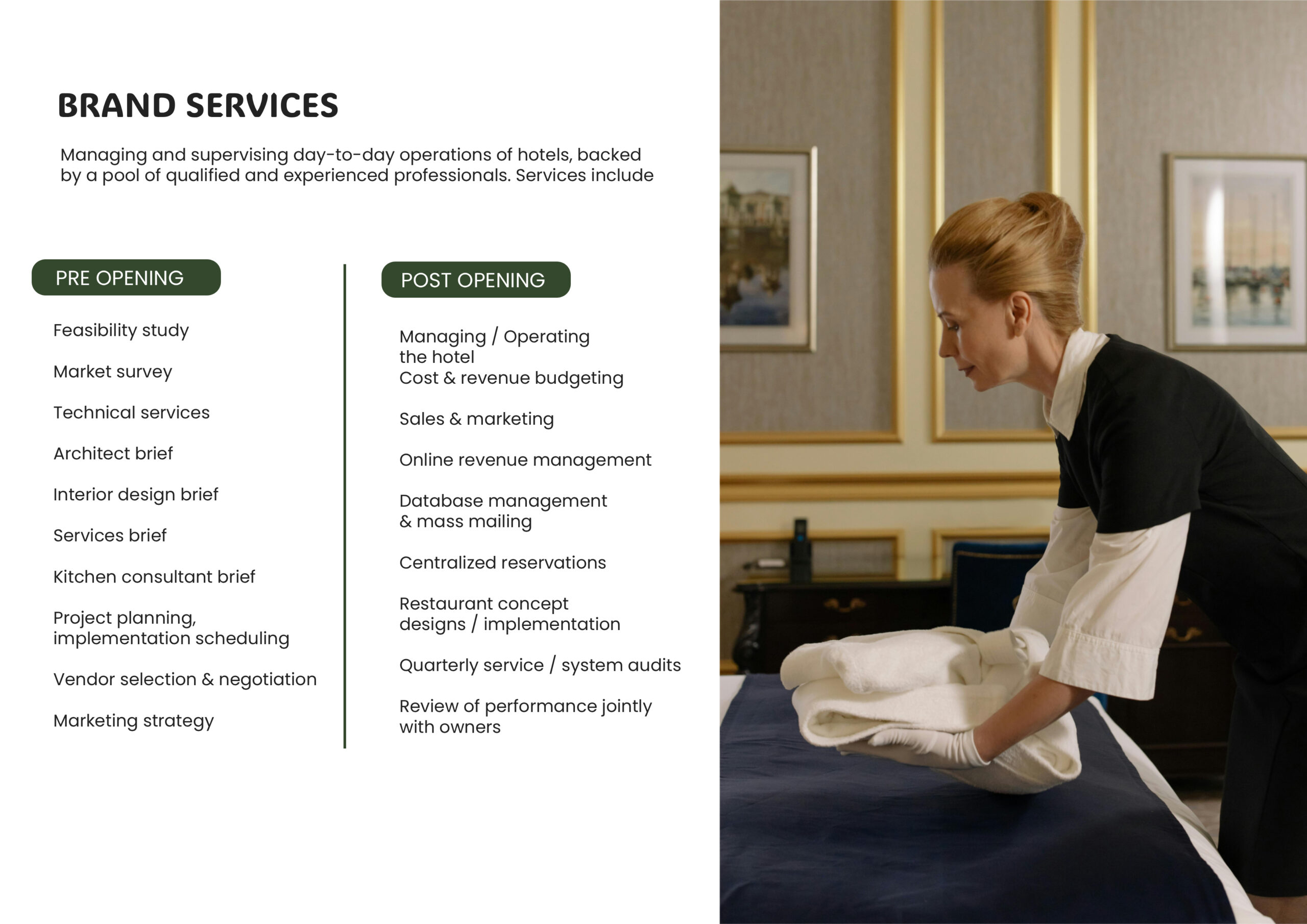 BRAND SERVICES

Managing and supervising day-to-day operations of hotels, backed by a pool of qualified and experienced professionals. Services include

PRE OPENING

Feasibility study

Market survey

Technical services

Architect brief

Interior design brief

Services brief

Kitchen consultant brief

Project planning, implementation scheduling

Vendor selection & negotiation

Marketing strategy

POST OPENING

Managing / Operating the hotel
Cost & revenue budgeting

Sales & marketing

Online revenue management

Database management & mass mailing

Centralized reservations

Restaurant concept designs / implementation

Quarterly service / system audits

Review of performance jointly with owners